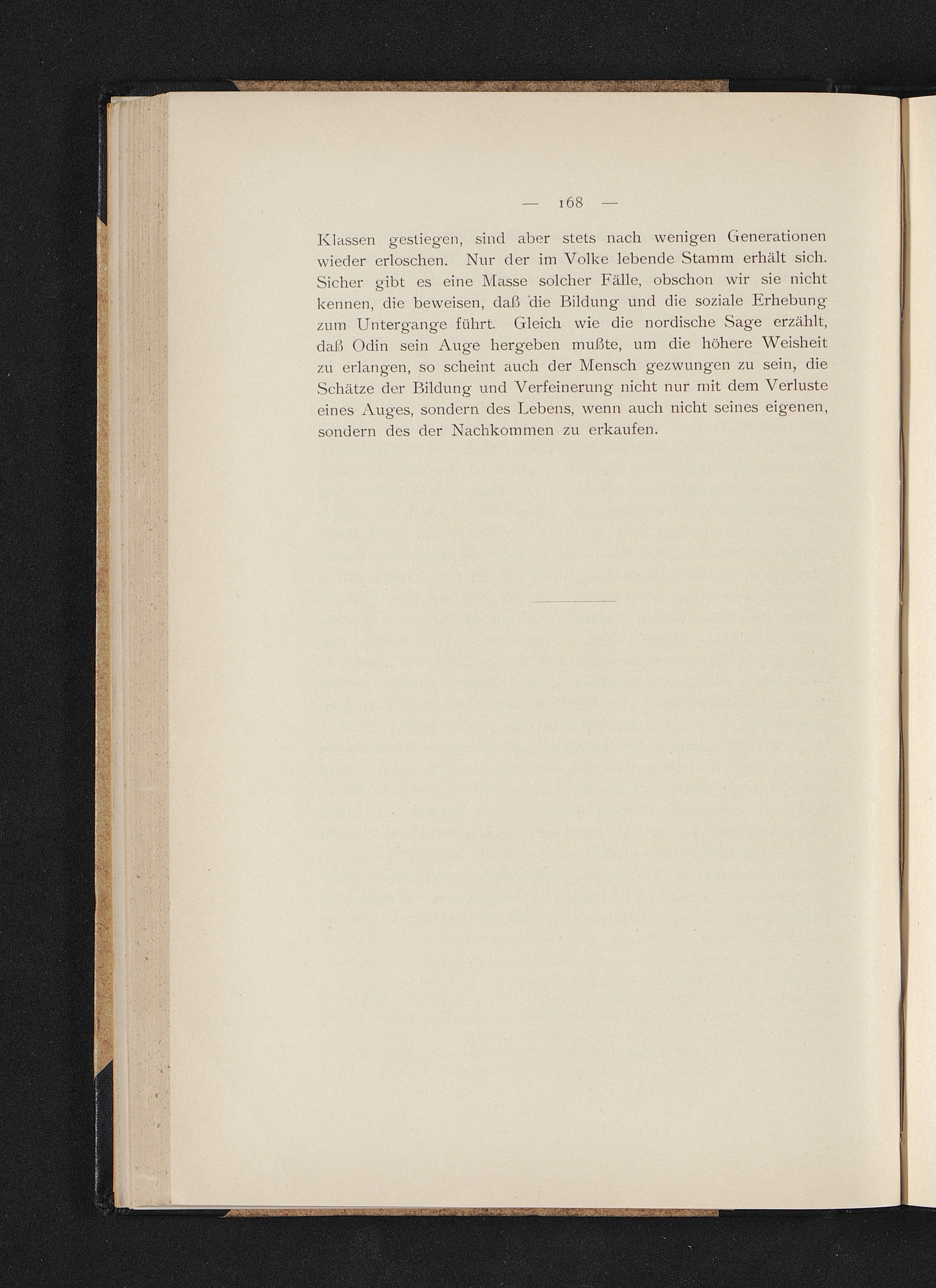 — 168 —

Klassen gestiegen, sind aber stets nach wenigen Generationen wieder erloschen. Nur der im Volke lebende Stamm erhält sich. Sicher gibt es eine Masse solcher Fälle, obschon wir sie nicht kennen, die beweisen, daß die Bildung und die soziale Erhebung zum Untergange führt. Gleich wie die nordische Sage erzählt, daß Odin sein Auge hergeben mußte, um die höhere Weisheit zu erlangen, so scheint auch der Mensch gezwungen zu sein, die Schätze der Bildung und Verfeinerung nicht nur mit dem Verluste eines Auges, sondern des Lebens, wenn auch nicht seines eigenen, sondern des der Nachkommen zu erkaufen.